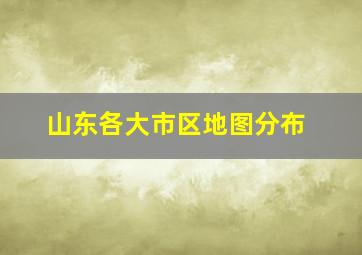 山东各大市区地图分布